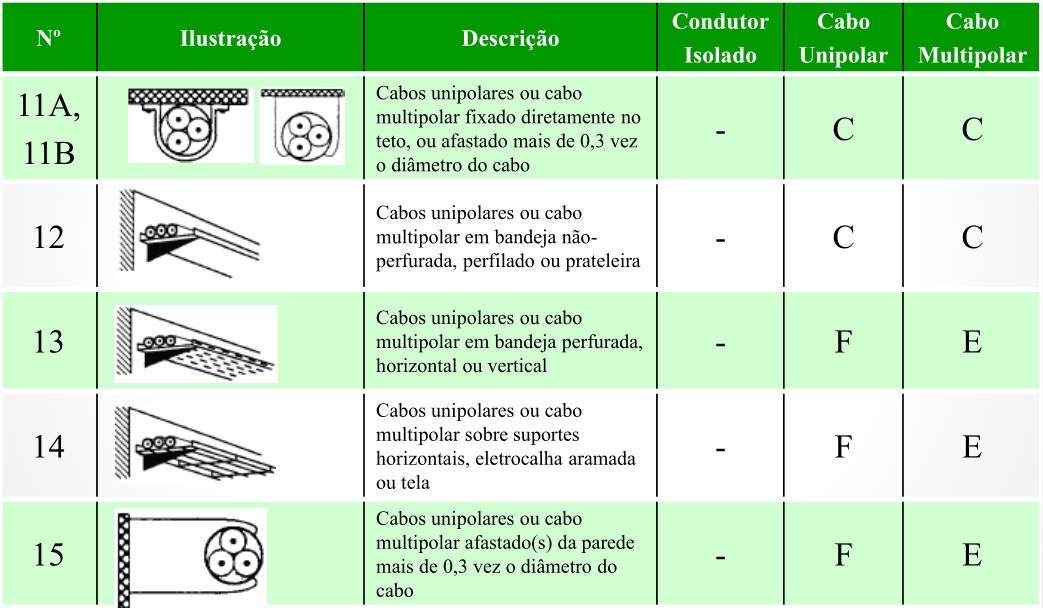 | Nº | Ilustração | Descrição | Condutor Isolado | Cabo Unipolar | Cabo Multipolar |
|---|---|---|---|---|---|
| 11A, 11B | | Cabos unipolares ou cabo multipolar fixado diretamente no teto, ou afastado mais de 0,3 vez o diâmetro do cabo | - | C | C |
| 12 | | Cabos unipolares ou cabo multipolar em bandeja não-perfurada, perfilado ou prateleira | - | C | C |
| 13 | | Cabos unipolares ou cabo multipolar em bandeja perfurada, horizontal ou vertical | - | F | E |
| 14 | | Cabos unipolares ou cabo multipolar sobre suportes horizontais, eletrocalha aramada ou tela | - | F | E |
| 15 | | Cabos unipolares ou cabo multipolar afastado(s) da parede mais de 0,3 vez o diâmetro do cabo | - | F | E |